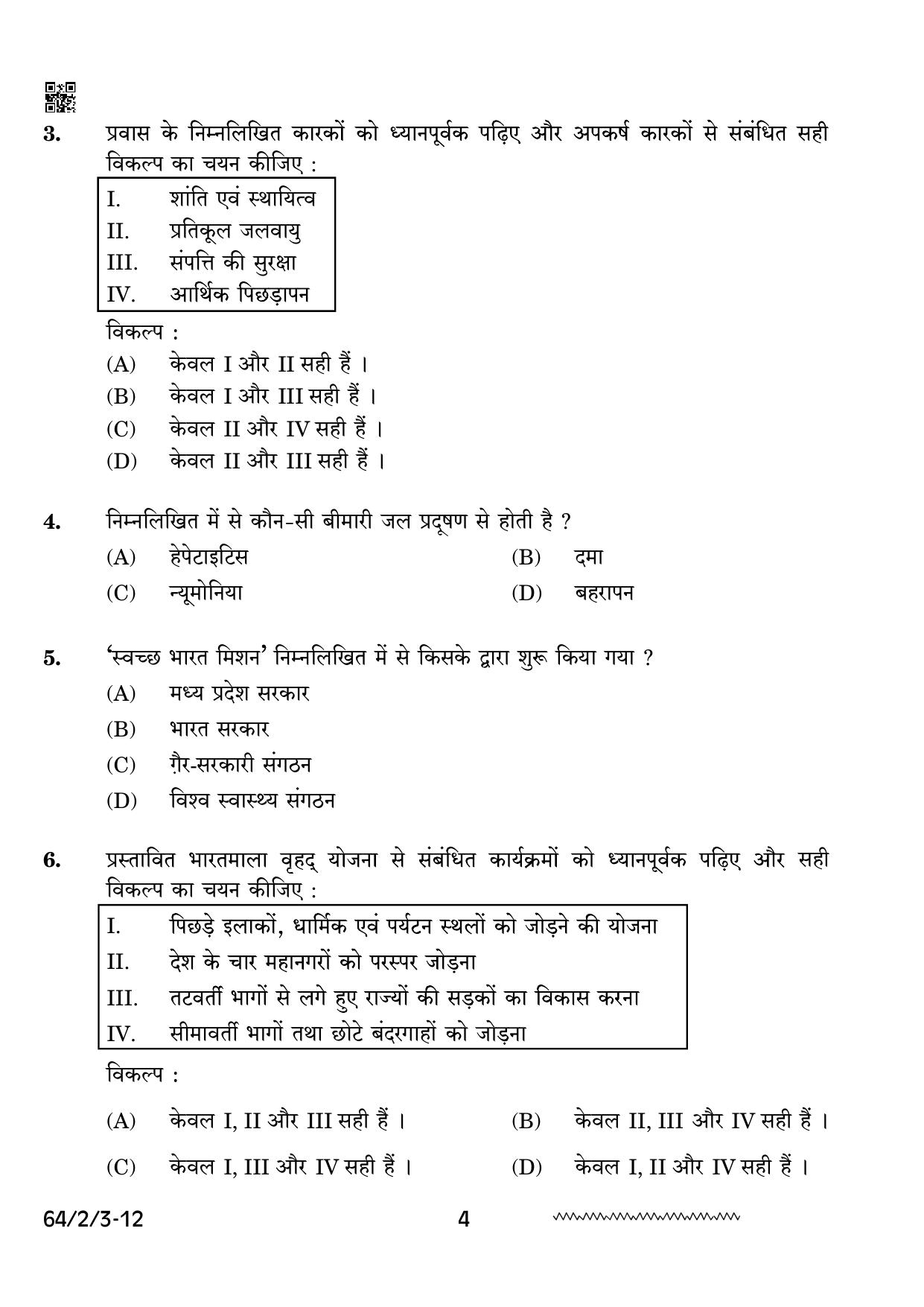 3. प्रवास के निम्नलिखित कारकों को ध्यानपूर्वक पढ़िए और अपकर्ष कारकों से संबंधित सही विकल्प का चयन कीजिए :

I. शांति एवं स्थायित्व
II. प्रतिकूल जलवायु
III. संपत्ति की सुरक्षा
IV. आर्थिक पिछड़ापन

विकल्प :
(A) केवल I और II सही हैं ।
(B) केवल I और III सही हैं ।
(C) केवल II और IV सही हैं ।
(D) केवल II और III सही हैं ।

4. निम्नलिखित में से कौन-सी बीमारी जल प्रदूषण से होती है ?
(A) हेपेटाइटिस (B) दमा
(C) न्यूमोनिया (D) बहरापन

5. 'स्वच्छ भारत मिशन' निम्नलिखित में से किसके द्वारा शुरू किया गया ?
(A) मध्य प्रदेश सरकार
(B) भारत सरकार
(C) ग़ैर-सरकारी संगठन
(D) विश्व स्वास्थ्य संगठन

6. प्रस्तावित भारतमाला वृहद् योजना से संबंधित कार्यक्रमों को ध्यानपूर्वक पढ़िए और सही विकल्प का चयन कीजिए :

I. पिछड़े इलाकों, धार्मिक एवं पर्यटन स्थलों को जोड़ने की योजना
II. देश के चार महानगरों को परस्पर जोड़ना
III. तटवर्ती भागों से लगे हुए राज्यों की सड़कों का विकास करना
IV. सीमावर्ती भागों तथा छोटे बंदरगाहों को जोड़ना

विकल्प :
(A) केवल I, II और III सही हैं । (B) केवल II, III और IV सही हैं ।
(C) केवल I, III और IV सही हैं । (D) केवल I, II और IV सही हैं ।

64/2/3-12 4